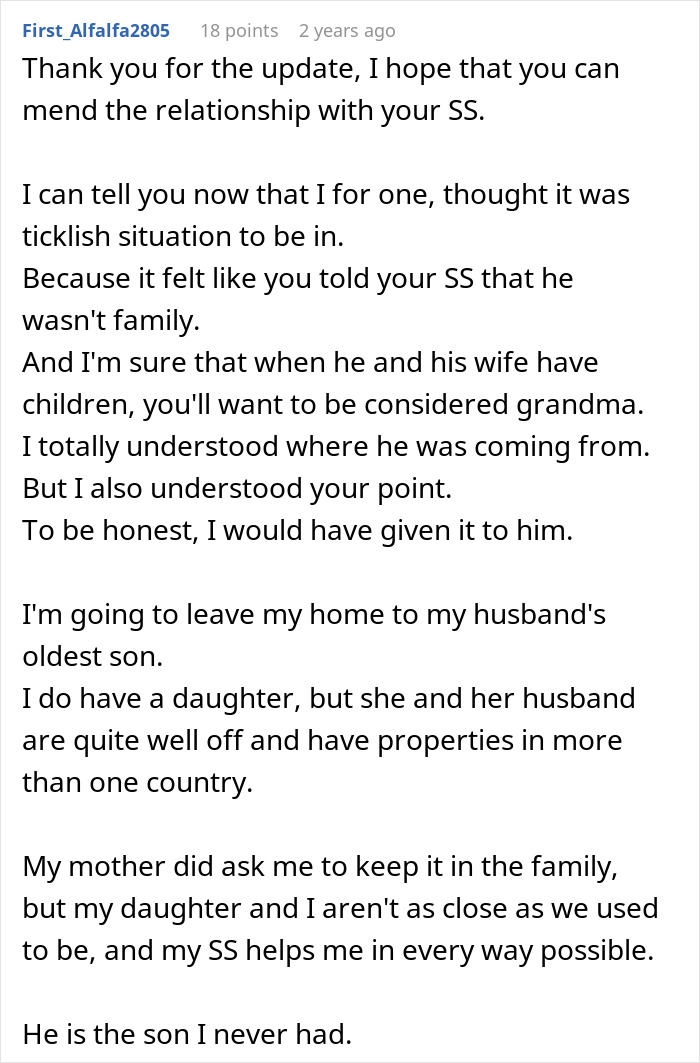 First_Alfalfa2805 18 points 2 years ago

Thank you for the update, I hope that you can mend the relationship with your SS.

I can tell you now that I for one, thought it was ticklish situation to be in.
Because it felt like you told your SS that he wasn't family.
And I'm sure that when he and his wife have children, you'll want to be considered grandma.
I totally understood where he was coming from.
But I also understood your point.
To be honest, I would have given it to him.

I'm going to leave my home to my husband's oldest son.
I do have a daughter, but she and her husband are quite well off and have properties in more than one country.

My mother did ask me to keep it in the family, but my daughter and I aren't as close as we used to be, and my SS helps me in every way possible.

He is the son I never had.